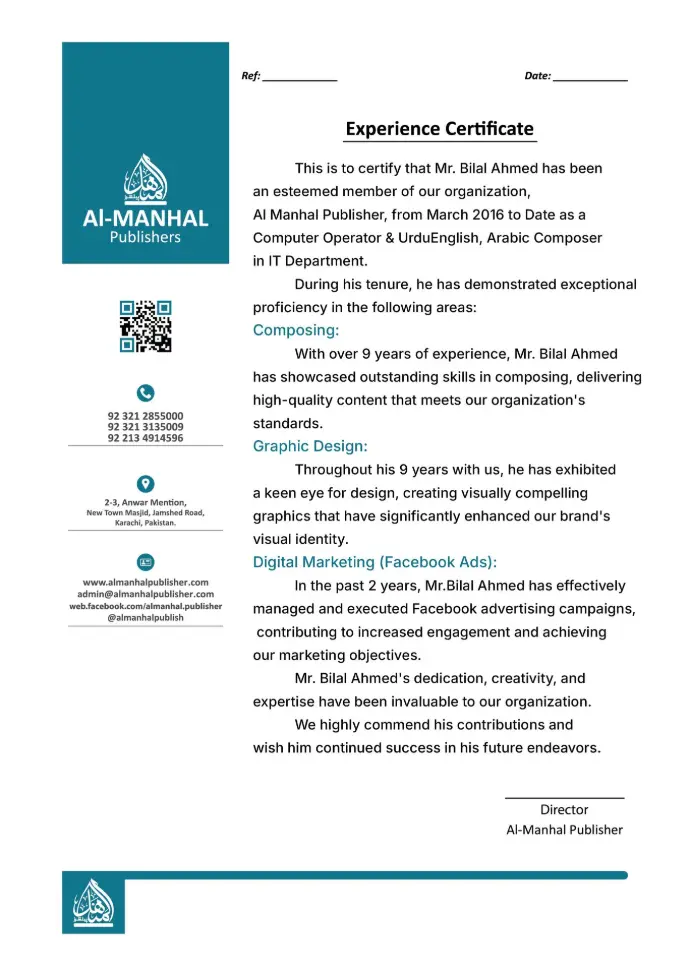 Al-MANHAL
Publishers

92 321 2855000
92 321 3135009
92 213 4914596

2-3, Anwar Mention,
New Town Masjid, Jamshed Road,
Karachi, Pakistan.

www.almanhalpublisher.com
admin@almanhalpublisher.com
web.facebook.com/almanhal.publisher
@almanhalpublish

Ref: ____________

Date: ____________

Experience Certificate

This is to certify that Mr. Bilal Ahmed has been an esteemed member of our organization, Al Manhal Publisher, from March 2016 to Date as a Computer Operator & UrduEnglish, Arabic Composer in IT Department.

During his tenure, he has demonstrated exceptional proficiency in the following areas:

Composing:

With over 9 years of experience, Mr. Bilal Ahmed has showcased outstanding skills in composing, delivering high-quality content that meets our organization's standards.

Graphic Design:

Throughout his 9 years with us, he has exhibited a keen eye for design, creating visually compelling graphics that have significantly enhanced our brand's visual identity.

Digital Marketing (Facebook Ads):

In the past 2 years, Mr.Bilal Ahmed has effectively managed and executed Facebook advertising campaigns, contributing to increased engagement and achieving our marketing objectives.

Mr. Bilal Ahmed's dedication, creativity, and expertise have been invaluable to our organization.

We highly commend his contributions and wish him continued success in his future endeavors.

Director
Al-Manhal Publisher